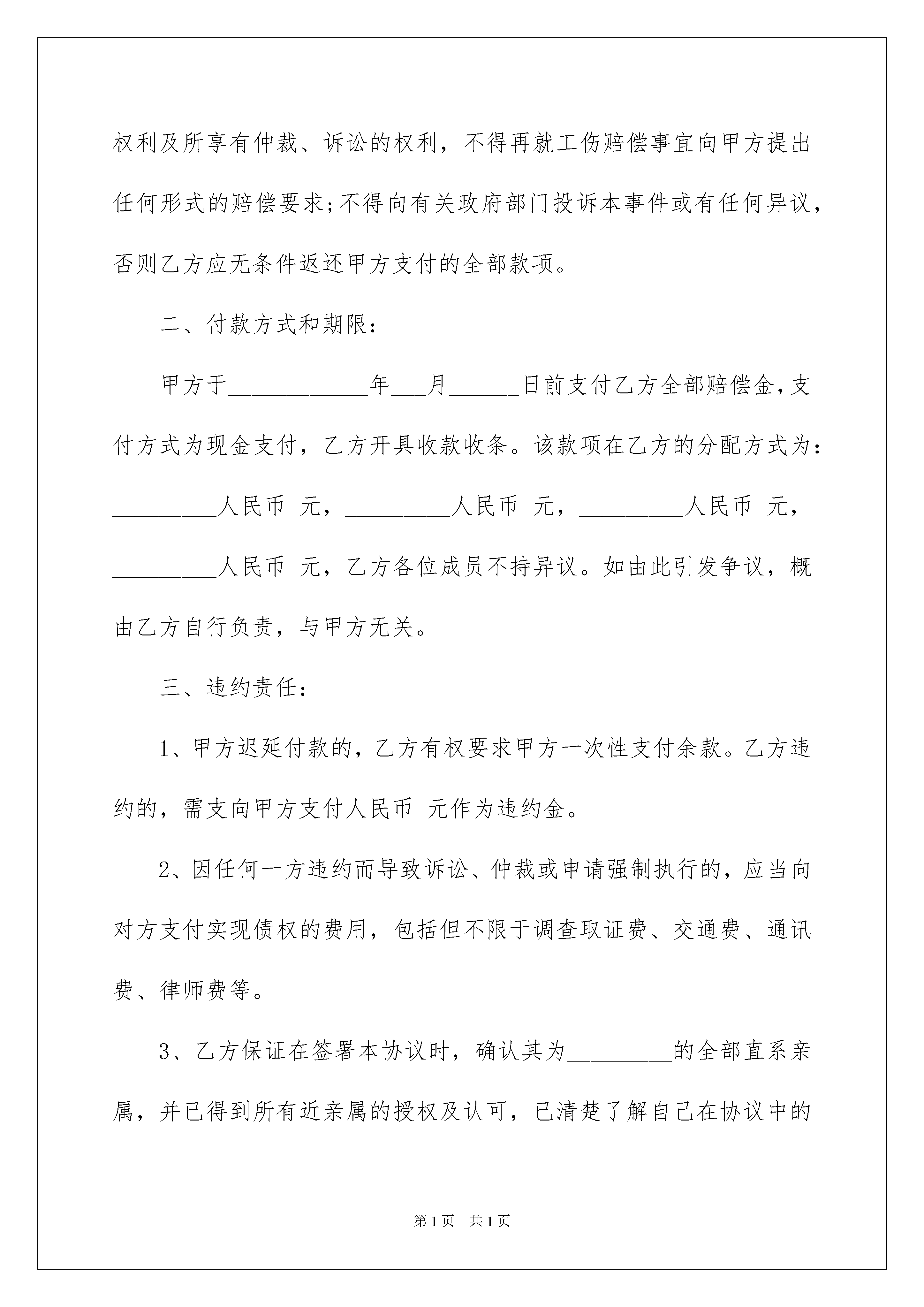 权利及所享有仲裁、诉讼的权利，不得再就工伤赔偿事宜向甲方提出任何形式的赔偿要求;不得向有关政府部门投诉本事件或有任何异议，否则乙方应无条件返还甲方支付的全部款项。

二、付款方式和期限：

甲方于____________年___月______日前支付乙方全部赔偿金,支付方式为现金支付，乙方开具收款收条。该款项在乙方的分配方式为：_________人民币 元，_________人民币 元，_________人民币 元，_________人民币 元，乙方各位成员不持异议。如由此引发争议，概由乙方自行负责，与甲方无关。

三、违约责任：

1、甲方迟延付款的，乙方有权要求甲方一次性支付余款。乙方违约的，需支向甲方支付人民币 元作为违约金。

2、因任何一方违约而导致诉讼、仲裁或申请强制执行的，应当向对方支付实现债权的费用，包括但不限于调查取证费、交通费、通讯费、律师费等。

3、乙方保证在签署本协议时，确认其为_________的全部直系亲属，并已得到所有近亲属的授权及认可，已清楚了解自己在协议中的

第1页 共1页